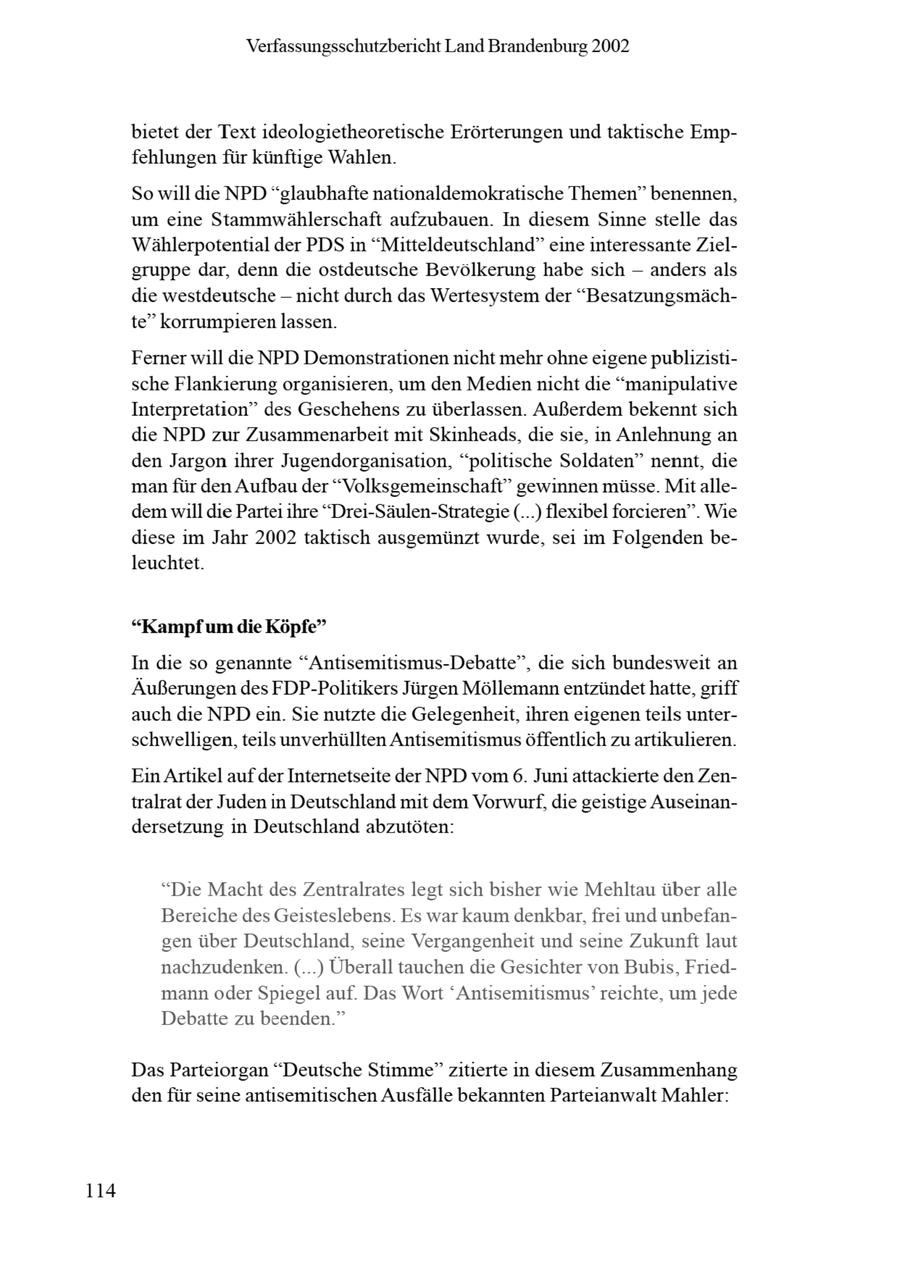 Verfassungsschutzbericht Land Brandenburg 2002

bietet der Text ideologietheoretische Erörterungen und taktische Empfehlungen für künftige Wahlen.

So will die NPD “glaubhafte nationaldemokratische Themen” benennen, um eine Stammwählerschaft aufzubauen. In diesem Sinne stelle das Wählerpotential der PDS in “Mitteldeutschland” eine interessante Zielgruppe dar, denn die ostdeutsche Bevölkerung habe sich – anders als die westdeutsche – nicht durch das Wertesystem der “Besatzungsmächte” korrumpieren lassen.

Ferner will die NPD Demonstrationen nicht mehr ohne eigene publizistische Flankierung organisieren, um den Medien nicht die “manipulative Interpretation” des Geschehens zu überlassen. Außerdem bekennt sich die NPD zur Zusammenarbeit mit Skinheads, die sie, in Anlehnung an den Jargon ihrer Jugendorganisation, “politische Soldaten” nennt, die man für den Aufbau der “Volksgemeinschaft” gewinnen müsse. Mit alledem will die Partei ihre “Drei-Säulen-Strategie (...) flexibel forcieren”. Wie diese im Jahr 2002 taktisch ausgemünzt wurde, sei im Folgenden beleuchtet.

“Kampf um die Köpfe”

In die so genannte “Antisemitismus-Debatte”, die sich bundesweit an Äußerungen des FDP-Politikers Jürgen Möllemann entzündet hatte, griff auch die NPD ein. Sie nutzte die Gelegenheit, ihren eigenen teils unterschwelligen, teils unverhüllten Antisemitismus öffentlich zu artikulieren.

Ein Artikel auf der Internetseite der NPD vom 6. Juni attackierte den Zentralrat der Juden in Deutschland mit dem Vorwurf, die geistige Auseinandersetzung in Deutschland abzutöten:

“Die Macht des Zentralrates legt sich bisher wie Mehltau über alle Bereiche des Geisteslebens. Es war kaum denkbar, frei und unbefangen über Deutschland, seine Vergangenheit und seine Zukunft laut nachzudenken. (...) Überall tauchen die Gesichter von Bubis, Friedmann oder Spiegel auf. Das Wort ‘Antisemitismus’ reichte, um jede Debatte zu beenden.”

Das Parteiorgan “Deutsche Stimme” zitierte in diesem Zusammenhang den für seine antisemitischen Ausfälle bekannten Parteianwalt Mahler:

114